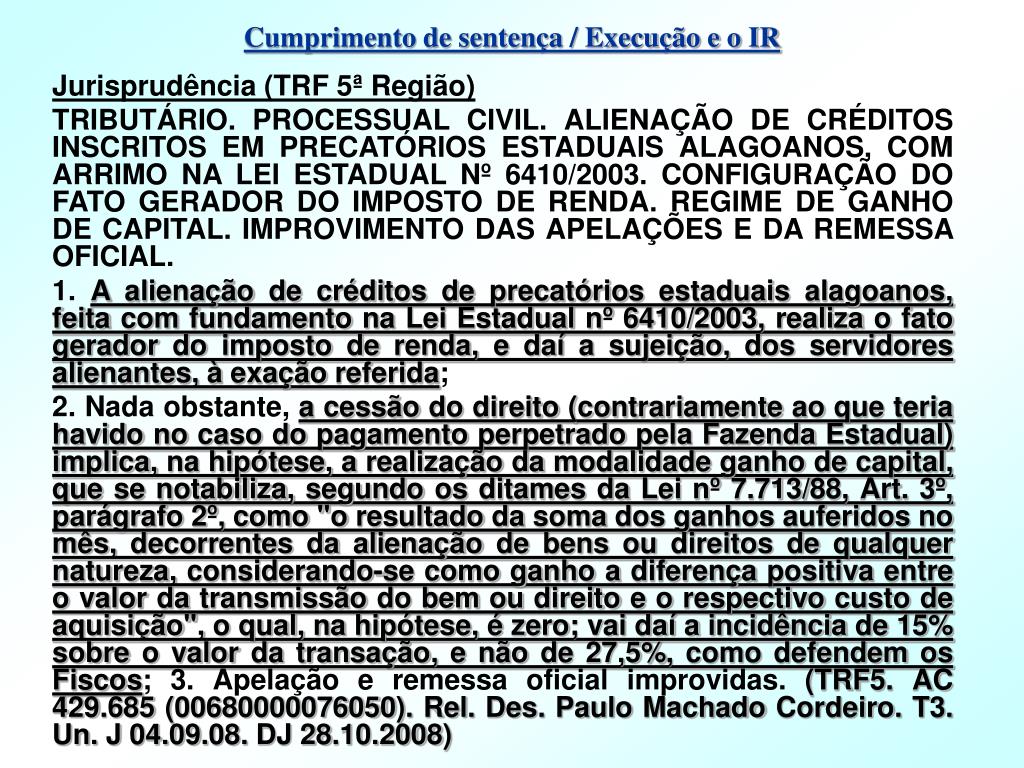 Cumprimento de sentença / Execução e o IR

Jurisprudência (TRF 5ª Região)

TRIBUTÁRIO. PROCESSUAL CIVIL. ALIENAÇÃO DE CRÉDITOS INSCRITOS EM PRECATÓRIOS ESTADUAIS ALAGOANOS, COM ARRIMO NA LEI ESTADUAL Nº 6410/2003. CONFIGURAÇÃO DO FATO GERADOR DO IMPOSTO DE RENDA. REGIME DE GANHO DE CAPITAL. IMPROVIMENTO DAS APELAÇÕES E DA REMESSA OFICIAL.

1. A alienação de créditos de precatórios estaduais alagoanos, feita com fundamento na Lei Estadual nº 6410/2003, realiza o fato gerador do imposto de renda, e daí a sujeição, dos servidores alienantes, à exação referida;

2. Nada obstante, a cessão do direito (contrariamente ao que teria havido no caso do pagamento perpetrado pela Fazenda Estadual) implica, na hipótese, a realização da modalidade ganho de capital, que se notabiliza, segundo os ditames da Lei nº 7.713/88, Art. 3º, parágrafo 2º, como "o resultado da soma dos ganhos auferidos no mês, decorrentes da alienação de bens ou direitos de qualquer natureza, considerando-se como ganho a diferença positiva entre o valor da transmissão do bem ou direito e o respectivo custo de aquisição", o qual, na hipótese, é zero; vai daí a incidência de 15% sobre o valor da transação, e não de 27,5%, como defendem os Fiscos; 3. Apelação e remessa oficial improvidas. (TRF5. AC 429.685 (00680000076050). Rel. Des. Paulo Machado Cordeiro. T3. Un. J 04.09.08. DJ 28.10.2008)